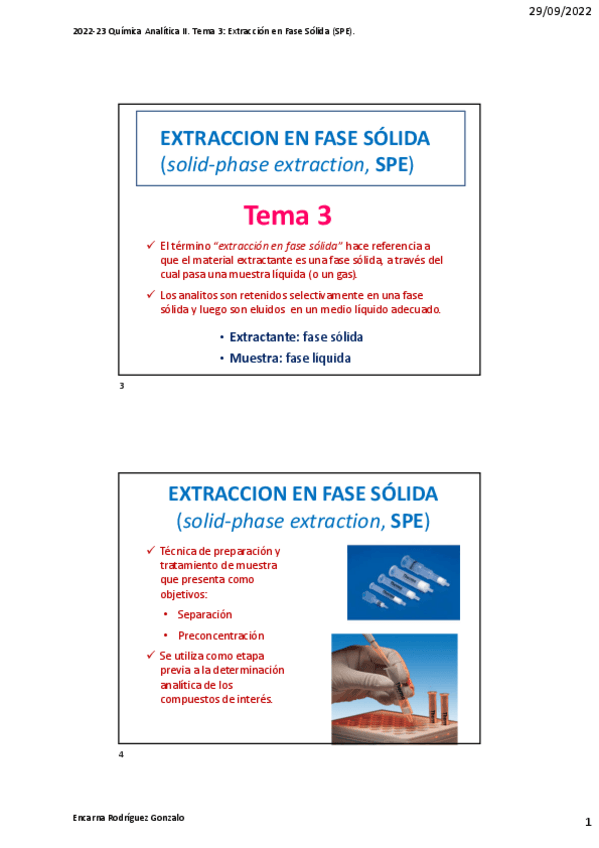 29/09/2022

2022-23 Química Analítica II. Tema 3: Extracción en Fase Sólida (SPE).

EXTRACCION EN FASE SÓLIDA
(solid-phase extraction, SPE)

Tema 3

✓ El término "extracción en fase sólida" hace referencia a que el material extractante es una fase sólida, a través del cual pasa una muestra líquida (o un gas).

✓ Los analitos son retenidos selectivamente en una fase sólida y luego son eluidos en un medio líquido adecuado.

• Extractante: fase sólida
• Muestra: fase líquida

3

EXTRACCION EN FASE SÓLIDA
(solid-phase extraction, SPE)

✓ Técnica de preparación y tratamiento de muestra que presenta como objetivos:

• Separación
• Preconcentración

✓ Se utiliza como etapa previa a la determinación analítica de los compuestos de interés.

4

Encarna Rodríguez Gonzalo

1